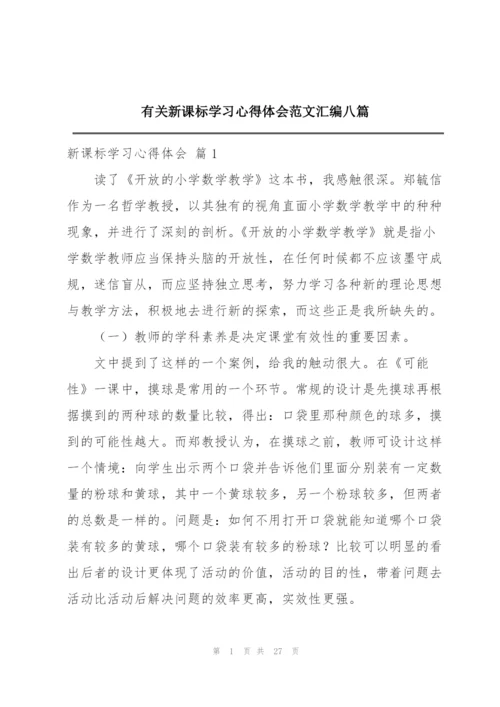 有关新课标学习心得体会范文汇编八篇

新课标学习心得体会 篇1

读了《开放的小学数学教学》这本书，我感触很深。郑毓信作为一名哲学教授，以其独有的视角直面小学数学教学中的种种现象，并进行了深刻的剖析。《开放的小学数学教学》就是指小学数学教师应当保持头脑的开放性，在任何时候都不应该墨守成规，迷信盲从，而应坚持独立思考，努力学习各种新的理论思想与教学方法，积极地去进行新的探索，而这些正是我所缺失的。

（一）教师的学科素养是决定课堂有效性的重要因素。

文中提到了这样的一个案例，给我的触动很大。在《可能性》一课中，摸球是常用的一个环节。常规的设计是先摸球再根据摸到的两种球的数量比较，得出：口袋里那种颜色的球多，摸到的可能性越大。而郑教授认为，在摸球之前，教师可设计这样一个情境：向学生出示两个口袋并告诉他们里面分别装有一定数量的粉球和黄球，其中一个黄球较多，另一个粉球较多，但两者的总数是一样的。问题是：如何不用打开口袋就能知道哪个口袋装有较多的黄球，哪个口袋装有较多的粉球？比较可以明显的看出后者的设计更体现了活动的价值，活动的目的性，带着问题去活动比活动后解决问题的效率更高，实效性更强。

第 1 页 共 27 页